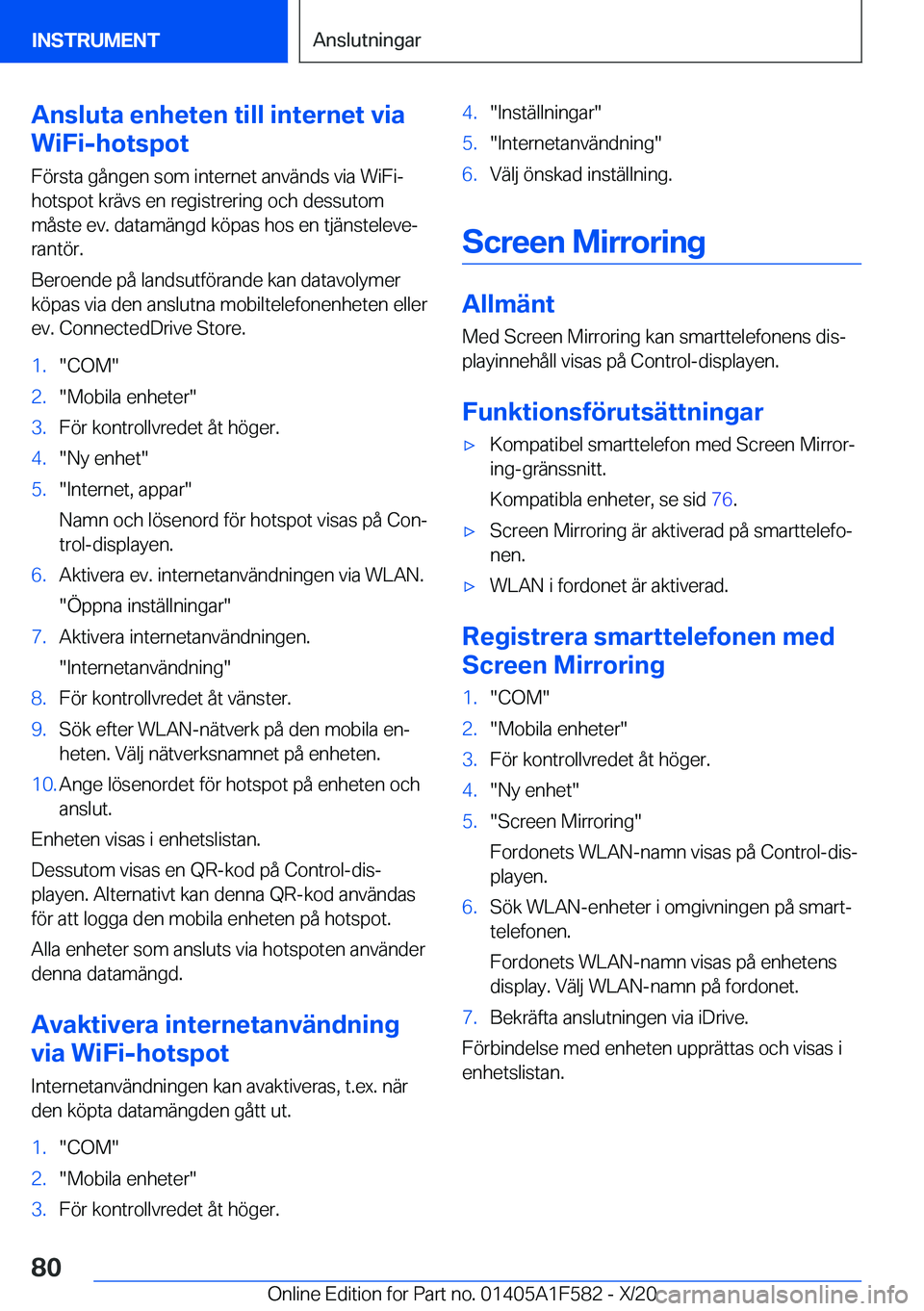 INSTRUMENT

Anslutningar

Ansluta enheten till internet via WiFi-hotspot

Första gången som internet används via WiFi-hotspot krävs en registrering och dessutom måste ev. datamängd köpas hos en tjänsteleverantör.

Beroende på landsutförande kan datavolymer köpas via den anslutna mobiltelefonenheten eller ev. ConnectedDrive Store.

1. "COM"
2. "Mobila enheter"
3. För kontrollvredet åt höger.
4. "Ny enhet"
5. "Internet, appar"
Namn och lösenord för hotspot visas på Control-displayen.
6. Aktivera ev. internetanvändningen via WLAN.
"Öppna inställningar"
7. Aktivera internetanvändningen.
"Internetanvändning"
8. För kontrollvredet åt vänster.
9. Sök efter WLAN-nätverk på den mobila enheten. Välj nätverksnamnet på enheten.
10. Ange lösenordet för hotspot på enheten och anslut.

Enheten visas i enhetslistan.

Dessutom visas en QR-kod på Control-displayen. Alternativt kan denna QR-kod användas för att logga den mobila enheten på hotspot.

Alla enheter som ansluts via hotspoten använder denna datamängd.

Avaktivera internetanvändning via WiFi-hotspot

Internetanvändningen kan avaktiveras, t.ex. när den köpta datamängden gått ut.

1. "COM"
2. "Mobila enheter"
3. För kontrollvredet åt höger.
4. "Inställningar"
5. "Internetanvändning"
6. Välj önskad inställning.

Screen Mirroring

Allmänt

Med Screen Mirroring kan smarttelefonens displayinnehåll visas på Control-displayen.

Funktionsförutsättningar

▷ Kompatibel smarttelefon med Screen Mirroring-gränssnitt.
Kompatibla enheter, se sid 76.
▷ Screen Mirroring är aktiverad på smarttelefonen.
▷ WLAN i fordonet är aktiverad.

Registrera smarttelefonen med Screen Mirroring

1. "COM"
2. "Mobila enheter"
3. För kontrollvredet åt höger.
4. "Ny enhet"
5. "Screen Mirroring"
Fordonets WLAN-namn visas på Control-displayen.
6. Sök WLAN-enheter i omgivningen på smarttelefonen.
Fordonets WLAN-namn visas på enhetens display. Välj WLAN-namn på fordonet.
7. Bekräfta anslutningen via iDrive.

Förbindelse med enheten upprättas och visas i enhetslistan.

80

Online Edition for Part no. 01405A1F582 - X/20

carmanualsonline.info